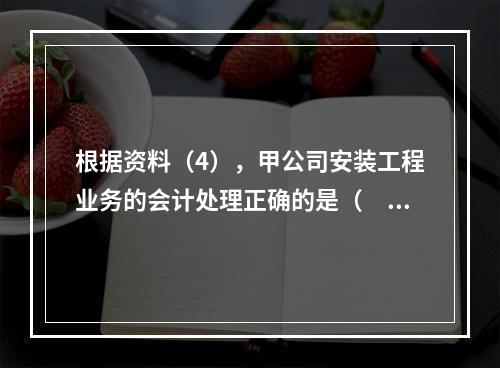 根据资料（4），甲公司安装工程业务的会计处理正确的是（ ...